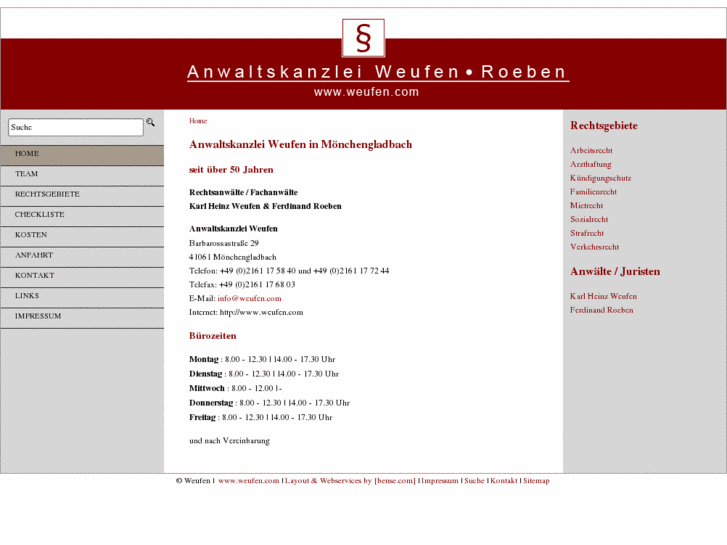 §

Anwaltskanzlei Weufen • Roeben

www.weufen.com

Suche

HOME
TEAM
RECHTSGEBIETE
CHECKLISTE
KOSTEN
ANFAHRT
KONTAKT
LINKS
IMPRESSUM

Home

Anwaltskanzlei Weufen in Mönchengladbach

seit über 50 Jahren

Rechtsanwälte / Fachanwälte
Karl Heinz Weufen & Ferdinand Roeben

Anwaltskanzlei Weufen
Barbarossastraße 29
41061 Mönchengladbach
Telefon: +49 (0)2161 17 58 40 und +49 (0)2161 17 72 44
Telefax: +49 (0)2161 17 68 03
E-Mail: info@weufen.com
Internet: http://www.weufen.com

Bürozeiten

Montag : 8.00 - 12.30 | 14.00 - 17.30 Uhr
Dienstag : 8.00 - 12.30 | 14.00 - 17.30 Uhr
Mittwoch : 8.00 - 12.00 | -
Donnerstag : 8.00 - 12.30 | 14.00 - 17.30 Uhr
Freitag : 8.00 - 12.30 | 14.00 - 17.30 Uhr

und nach Vereinbarung

Rechtsgebiete

Arbeitsrecht
Arzthaftung
Kündigungsschutz
Familienrecht
Mietrecht
Sozialrecht
Strafrecht
Verkehrsrecht

Anwälte / Juristen

Karl Heinz Weufen
Ferdinand Roeben

© Weufen | www.weufen.com | Layout & Webservices by [bense.com] | Impressum | Suche | Kontakt | Sitemap